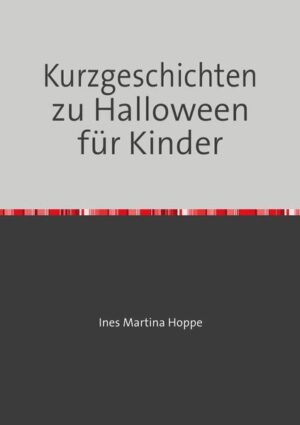 Kurzgeschichten zu Halloween für Kinder

Ines Martina Hoppe